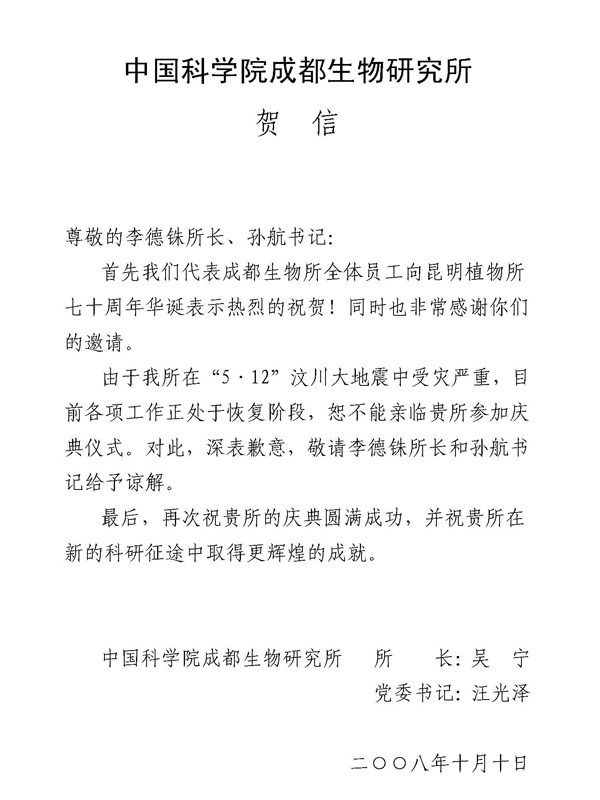 中国科学院成都生物研究所

贺　信

尊敬的李德铢所长、孙航书记：

首先我们代表成都生物所全体员工向昆明植物所七十周年华诞表示热烈的祝贺！同时也非常感谢你们的邀请。

由于我所在“5·12”汶川大地震中受灾严重，目前各项工作正处于恢复阶段，恕不能亲临贵所参加庆典仪式。对此，深表歉意，敬请李德铢所长和孙航书记给予谅解。

最后，再次祝贵所的庆典圆满成功，并祝贵所在新的科研征途中取得更辉煌的成就。

中国科学院成都生物研究所　所　长：吴　宁
党委书记：汪光泽

二〇〇八年十月十日